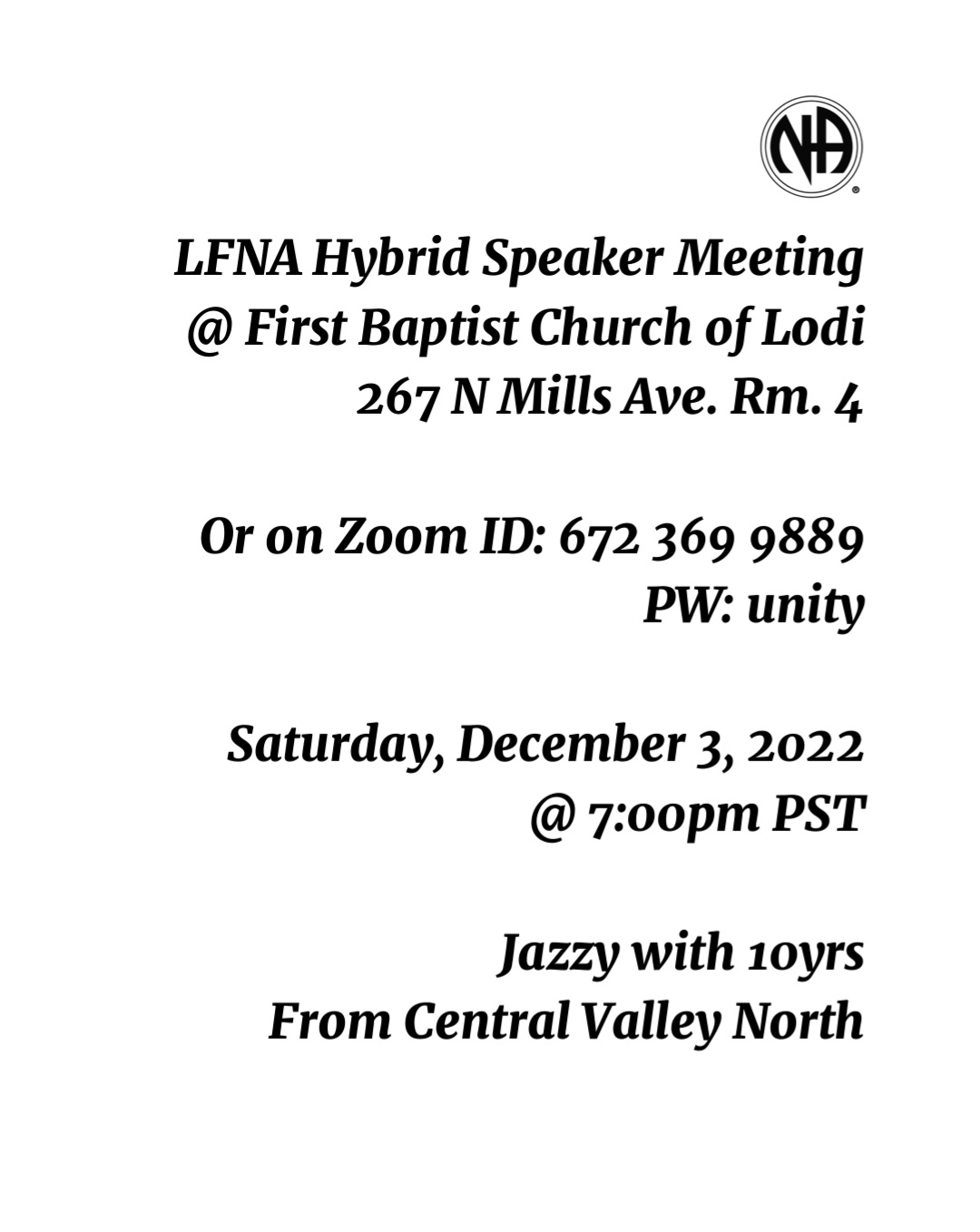 NA

LFNA Hybrid Speaker Meeting
@ First Baptist Church of Lodi
267 N Mills Ave. Rm. 4

Or on Zoom ID: 672 369 9889
PW: unity

Saturday, December 3, 2022
@ 7:00pm PST

Jazzy with 10yrs
From Central Valley North